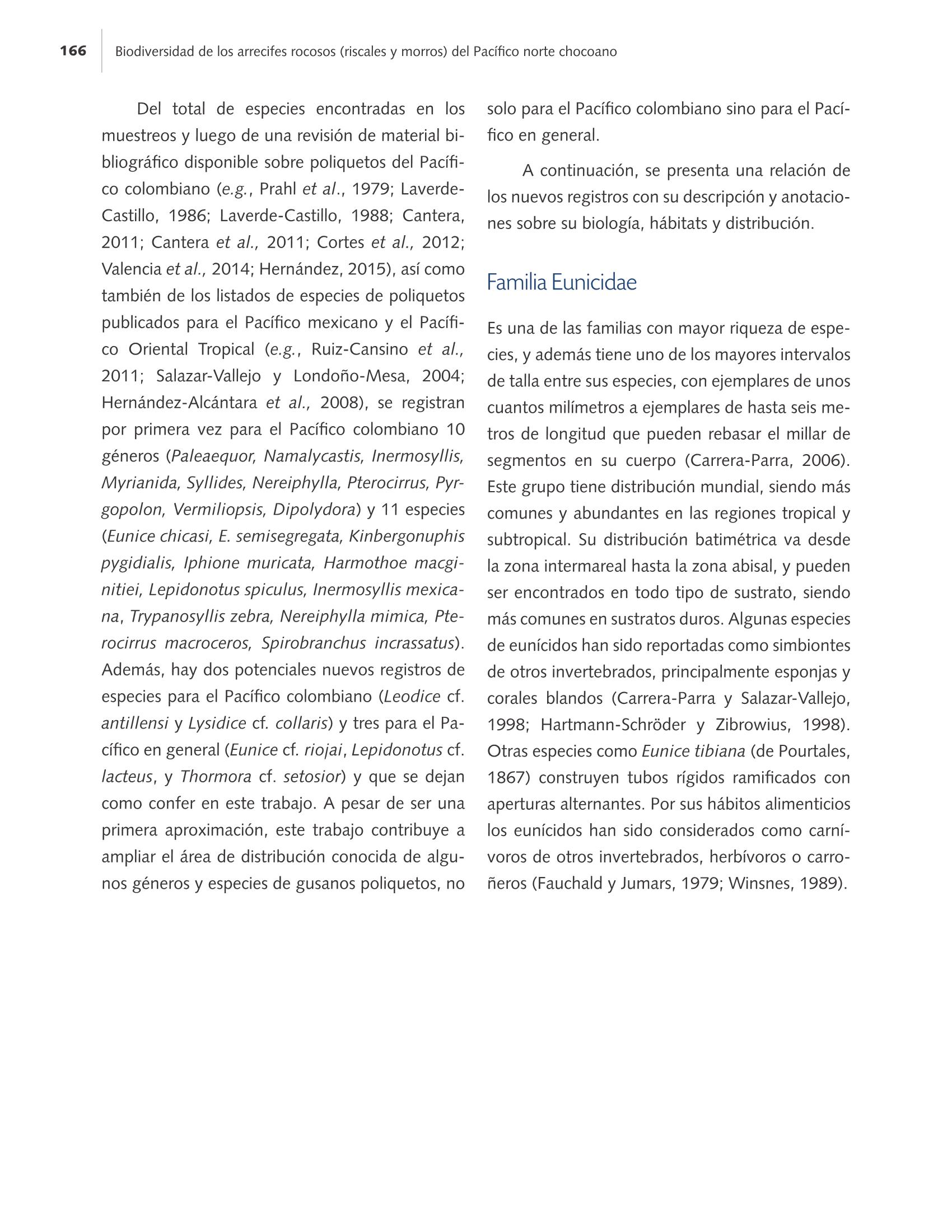 166 Biodiversidad de los arrecifes rocosos (riscales y morros) del Pacífico norte chocoano

Del total de especies encontradas en los muestreos y luego de una revisión de material bibliográfico disponible sobre poliquetos del Pacífico colombiano (e.g., Prahl et al., 1979; Laverde-Castillo, 1986; Laverde-Castillo, 1988; Cantera, 2011; Cantera et al., 2011; Cortes et al., 2012; Valencia et al., 2014; Hernández, 2015), así como también de los listados de especies de poliquetos publicados para el Pacífico mexicano y el Pacífico Oriental Tropical (e.g., Ruiz-Cansino et al., 2011; Salazar-Vallejo y Londoño-Mesa, 2004; Hernández-Alcántara et al., 2008), se registran por primera vez para el Pacífico colombiano 10 géneros (Paleaequor, Namalycastis, Inermosyllis, Myrianida, Syllides, Nereiphylla, Pterocirrus, Pyrgopolon, Vermiliopsis, Dipolydora) y 11 especies (Eunice chicasi, E. semisegregata, Kinbergonuphis pygidialis, Iphione muricata, Harmothoe macginitiei, Lepidonotus spiculus, Inermosyllis mexicana, Trypanosyllis zebra, Nereiphylla mimica, Pterocirrus macroceros, Spirobranchus incrassatus). Además, hay dos potenciales nuevos registros de especies para el Pacífico colombiano (Leodice cf. antillensi y Lysidice cf. collaris) y tres para el Pacífico en general (Eunice cf. riojai, Lepidonotus cf. lacteus, y Thormora cf. setosior) y que se dejan como confer en este trabajo. A pesar de ser una primera aproximación, este trabajo contribuye a ampliar el área de distribución conocida de algunos géneros y especies de gusanos poliquetos, no solo para el Pacífico colombiano sino para el Pacífico en general.

A continuación, se presenta una relación de los nuevos registros con su descripción y anotaciones sobre su biología, hábitats y distribución.

Familia Eunicidae

Es una de las familias con mayor riqueza de especies, y además tiene uno de los mayores intervalos de talla entre sus especies, con ejemplares de unos cuantos milímetros a ejemplares de hasta seis metros de longitud que pueden rebasar el millar de segmentos en su cuerpo (Carrera-Parra, 2006). Este grupo tiene distribución mundial, siendo más comunes y abundantes en las regiones tropical y subtropical. Su distribución batimétrica va desde la zona intermareal hasta la zona abisal, y pueden ser encontrados en todo tipo de sustrato, siendo más comunes en sustratos duros. Algunas especies de eunícidos han sido reportadas como simbiontes de otros invertebrados, principalmente esponjas y corales blandos (Carrera-Parra y Salazar-Vallejo, 1998; Hartmann-Schröder y Zibrowius, 1998). Otras especies como Eunice tibiana (de Pourtales, 1867) construyen tubos rígidos ramificados con aperturas alternantes. Por sus hábitos alimenticios los eunícidos han sido considerados como carnívoros de otros invertebrados, herbívoros o carroñeros (Fauchald y Jumars, 1979; Winsnes, 1989).